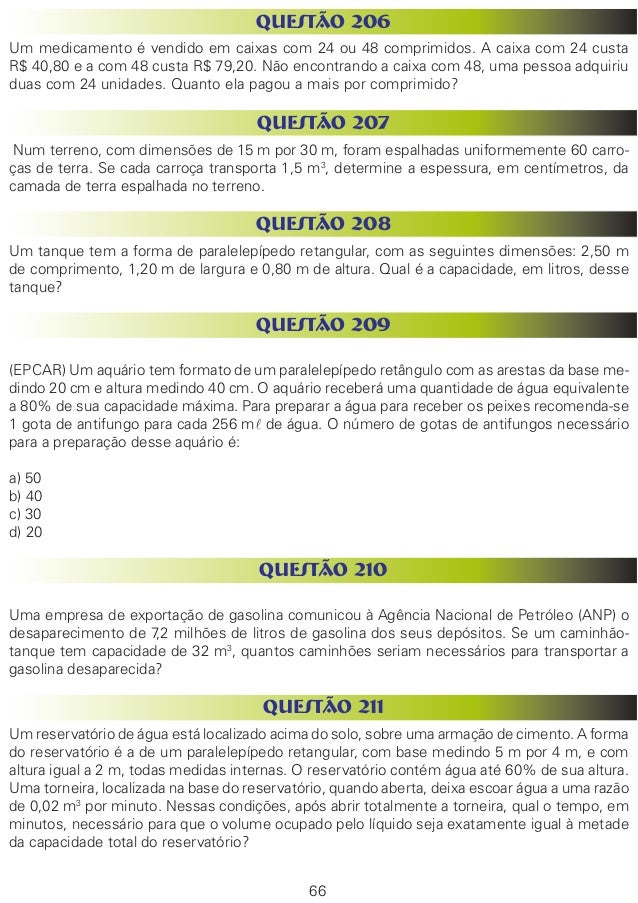 QUESTÃO 206

Um medicamento é vendido em caixas com 24 ou 48 comprimidos. A caixa com 24 custa R$ 40,80 e a com 48 custa R$ 79,20. Não encontrando a caixa com 48, uma pessoa adquiriu duas com 24 unidades. Quanto ela pagou a mais por comprimido?

QUESTÃO 207

Num terreno, com dimensões de 15 m por 30 m, foram espalhadas uniformemente 60 carroças de terra. Se cada carroça transporta 1,5 $m^3$, determine a espessura, em centímetros, da camada de terra espalhada no terreno.

QUESTÃO 208

Um tanque tem a forma de paralelepípedo retangular, com as seguintes dimensões: 2,50 m de comprimento, 1,20 m de largura e 0,80 m de altura. Qual é a capacidade, em litros, desse tanque?

QUESTÃO 209

(EPCAR) Um aquário tem formato de um paralelepípedo retângulo com as arestas da base medindo 20 cm e altura medindo 40 cm. O aquário receberá uma quantidade de água equivalente a 80% de sua capacidade máxima. Para preparar a água para receber os peixes recomenda-se 1 gota de antifungo para cada 256 m$\ell$ de água. O número de gotas de antifungos necessário para a preparação desse aquário é:

a) 50
b) 40
c) 30
d) 20

QUESTÃO 210

Uma empresa de exportação de gasolina comunicou à Agência Nacional de Petróleo (ANP) o desaparecimento de 7,2 milhões de litros de gasolina dos seus depósitos. Se um caminhão-tanque tem capacidade de 32 $m^3$, quantos caminhões seriam necessários para transportar a gasolina desaparecida?

QUESTÃO 211

Um reservatório de água está localizado acima do solo, sobre uma armação de cimento. A forma do reservatório é a de um paralelepípedo retangular, com base medindo 5 m por 4 m, e com altura igual a 2 m, todas medidas internas. O reservatório contém água até 60% de sua altura. Uma torneira, localizada na base do reservatório, quando aberta, deixa escoar água a uma razão de 0,02 $m^3$ por minuto. Nessas condições, após abrir totalmente a torneira, qual o tempo, em minutos, necessário para que o volume ocupado pelo líquido seja exatamente igual à metade da capacidade total do reservatório?

66